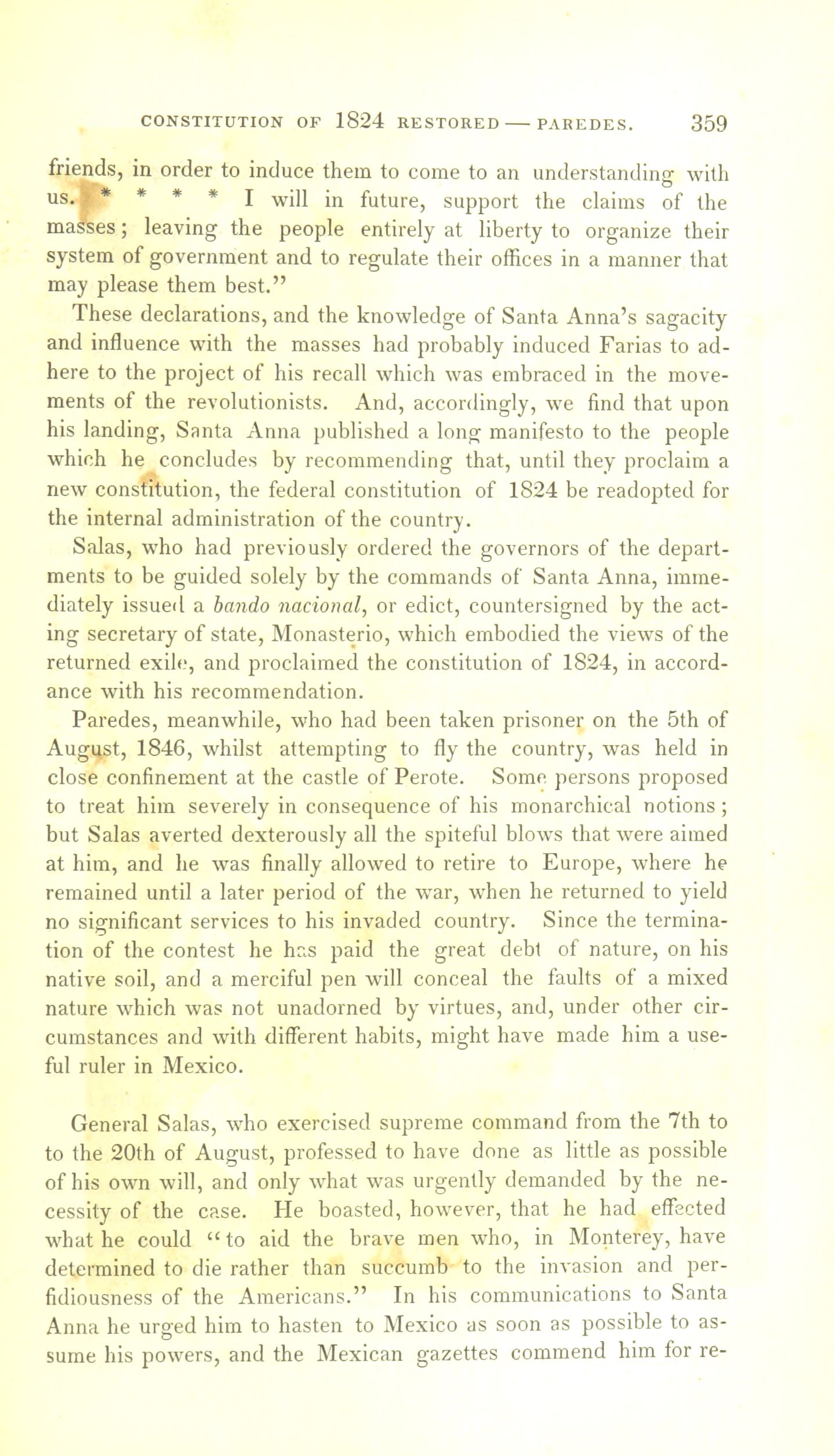 CONSTITUTION OF 1824 RESTORED — PAREDES. 359

friends, in order to induce them to come to an understanding with us. * * * * I will in future, support the claims of the masses; leaving the people entirely at liberty to organize their system of government and to regulate their offices in a manner that may please them best."

These declarations, and the knowledge of Santa Anna's sagacity and influence with the masses had probably induced Farias to adhere to the project of his recall which was embraced in the movements of the revolutionists. And, accordingly, we find that upon his landing, Santa Anna published a long manifesto to the people which he concludes by recommending that, until they proclaim a new constitution, the federal constitution of 1824 be readopted for the internal administration of the country.

Salas, who had previously ordered the governors of the departments to be guided solely by the commands of Santa Anna, immediately issued a bando nacional, or edict, countersigned by the acting secretary of state, Monasterio, which embodied the views of the returned exile, and proclaimed the constitution of 1824, in accordance with his recommendation.

Paredes, meanwhile, who had been taken prisoner on the 5th of August, 1846, whilst attempting to fly the country, was held in close confinement at the castle of Perote. Some persons proposed to treat him severely in consequence of his monarchical notions; but Salas averted dexterously all the spiteful blows that were aimed at him, and he was finally allowed to retire to Europe, where he remained until a later period of the war, when he returned to yield no significant services to his invaded country. Since the termination of the contest he has paid the great debt of nature, on his native soil, and a merciful pen will conceal the faults of a mixed nature which was not unadorned by virtues, and, under other circumstances and with different habits, might have made him a useful ruler in Mexico.

General Salas, who exercised supreme command from the 7th to to the 20th of August, professed to have done as little as possible of his own will, and only what was urgently demanded by the necessity of the case. He boasted, however, that he had effected what he could "to aid the brave men who, in Monterey, have determined to die rather than succumb to the invasion and perfidiousness of the Americans." In his communications to Santa Anna he urged him to hasten to Mexico as soon as possible to assume his powers, and the Mexican gazettes commend him for re-